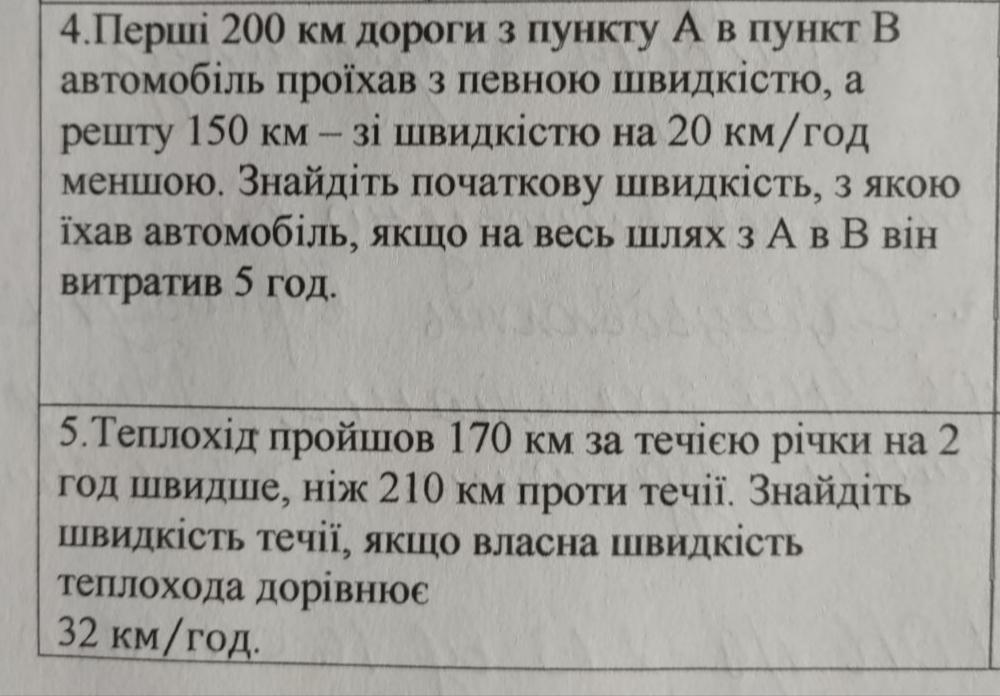 4.Перші 200 км дороги з пункту А в пункт В автомобіль проїхав з певною швидкістю, а решту 150 км – зі швидкістю на 20 км/год меншою. Знайдіть початкову швидкість, з якою їхав автомобіль, якщо на весь шлях з А в В він витратив 5 год.

5.Теплохід пройшов 170 км за течією річки на 2 год швидше, ніж 210 км проти течії. Знайдіть швидкість течії, якщо власна швидкість теплохода дорівнює
32 км/год.